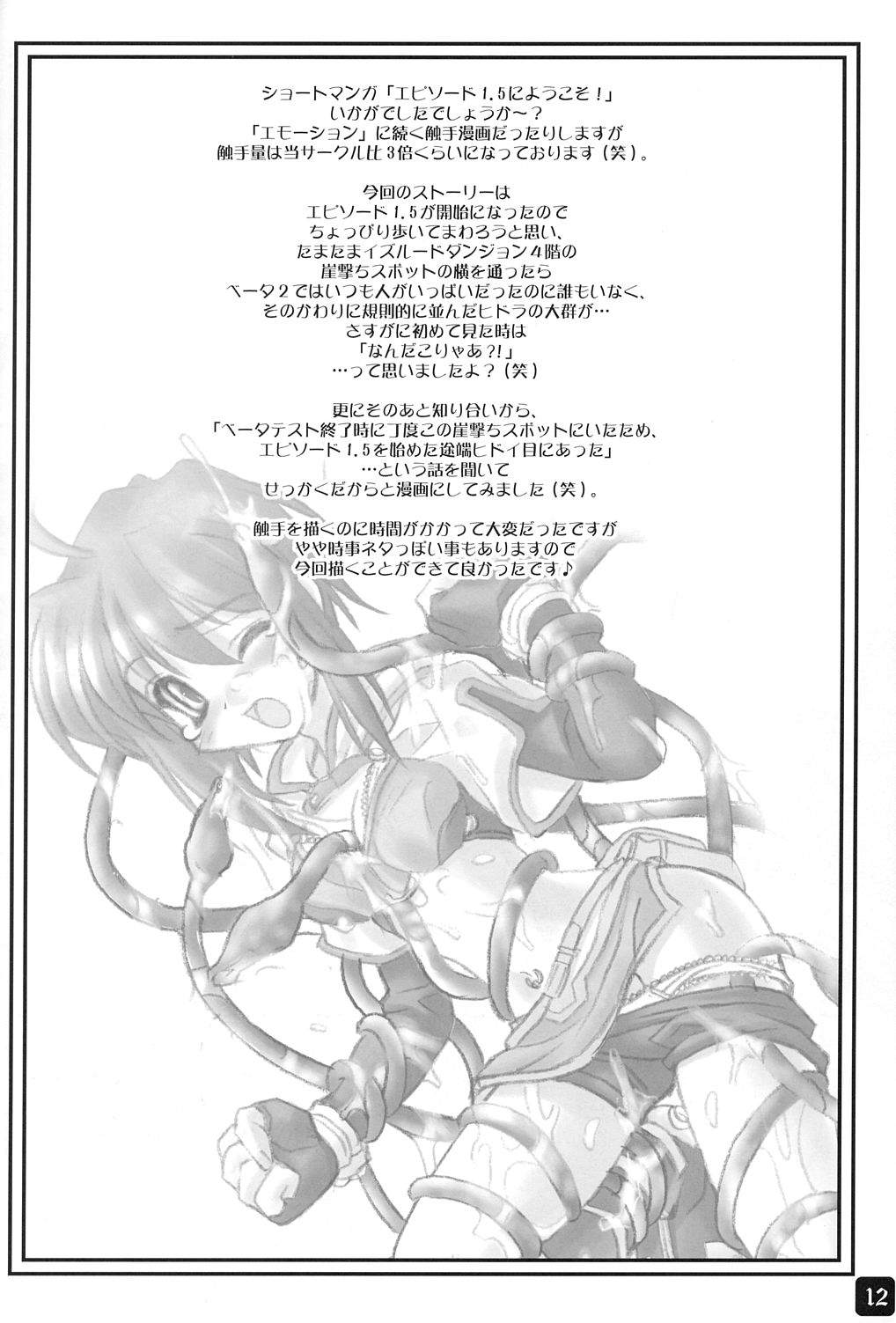 ショートマンガ「エピソード1.5にようこそ！」
いかがでしたでしょうか～？
「エモーション」に続く触手漫画だったりしますが
触手量は当サークル比3倍くらいになっております（笑）。

今回のストーリーは
エピソード1.5が開始になったので
ちょっぴり歩いてまわろうと思い、
たまたまイズルードダンジョン4階の
崖撃ちスポットの横を通ったら
ベータ2ではいつも人がいっぱいだったのに誰もいなく、
そのかわりに規則的に並んだヒドラの大群が…
さすがに初めて見た時は
「なんだこりゃあ?!」
…って思いましたよ？（笑）

更にそのあと知り合いから、
「ベータテスト終了時に丁度この崖撃ちスポットにいたため、
エピソード1.5を始めた途端ヒドイ目にあった」
…という話を聞いて
せっかくだからと漫画にしてみました（笑）。

触手を描くのに時間がかかって大変だったですが
やや時事ネタっぽい事もありますので
今回描くことができて良かったです♪

12